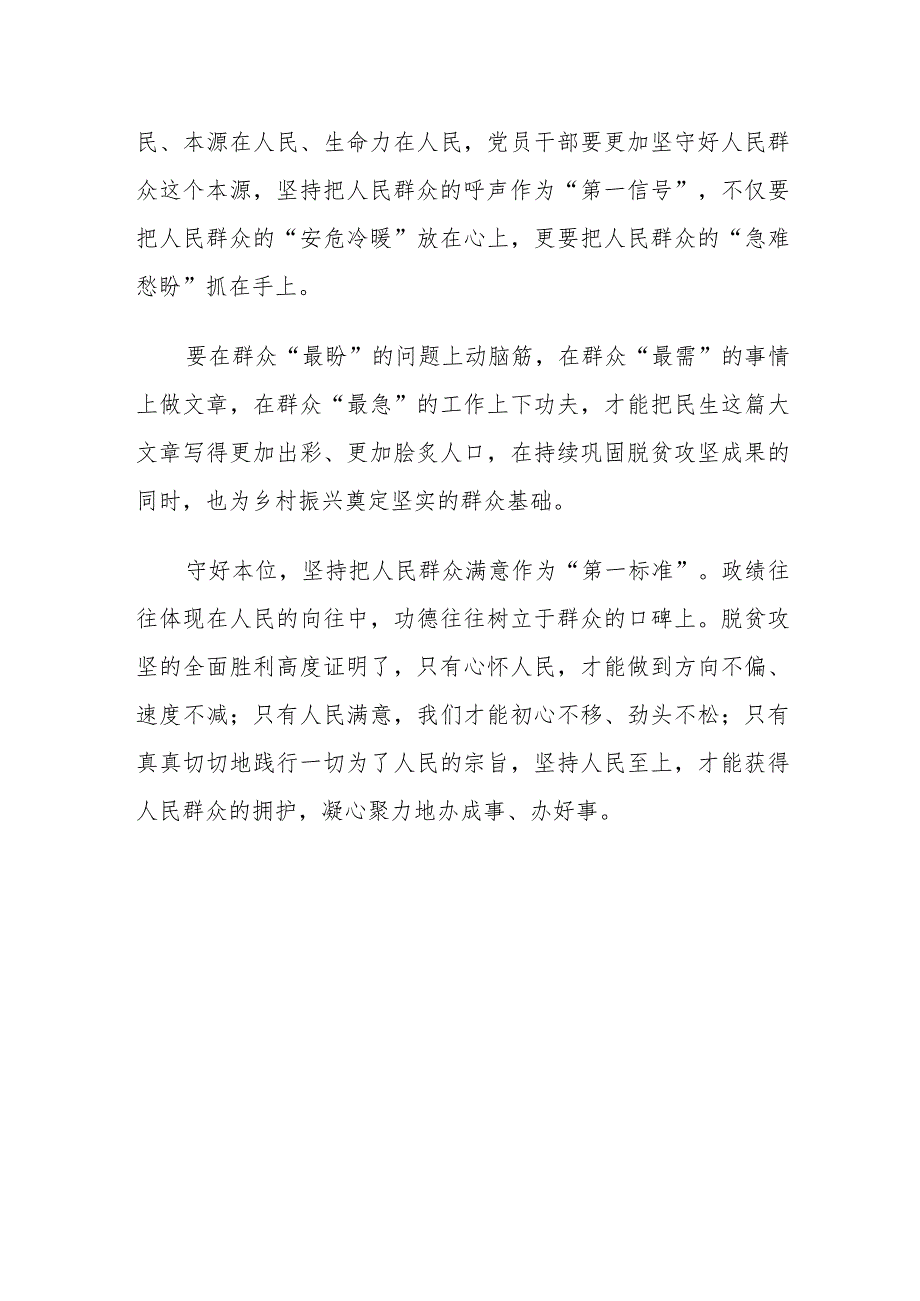 民、本源在人民、生命力在人民，党员干部要更加坚守好人民群众这个本源，坚持把人民群众的呼声作为“第一信号”，不仅要把人民群众的“安危冷暖”放在心上，更要把人民群众的“急难愁盼”抓在手上。

要在群众“最盼”的问题上动脑筋，在群众“最需”的事情上做文章，在群众“最急”的工作上下功夫，才能把民生这篇大文章写得更加出彩、更加脍炙人口，在持续巩固脱贫攻坚成果的同时，也为乡村振兴奠定坚实的群众基础。

守好本位，坚持把人民群众满意作为“第一标准”。政绩往往体现在人民的向往中，功德往往树立于群众的口碑上。脱贫攻坚的全面胜利高度证明了，只有心怀人民，才能做到方向不偏、速度不减；只有人民满意，我们才能初心不移、劲头不松；只有真真切切地践行一切为了人民的宗旨，坚持人民至上，才能获得人民群众的拥护，凝心聚力地办成事、办好事。